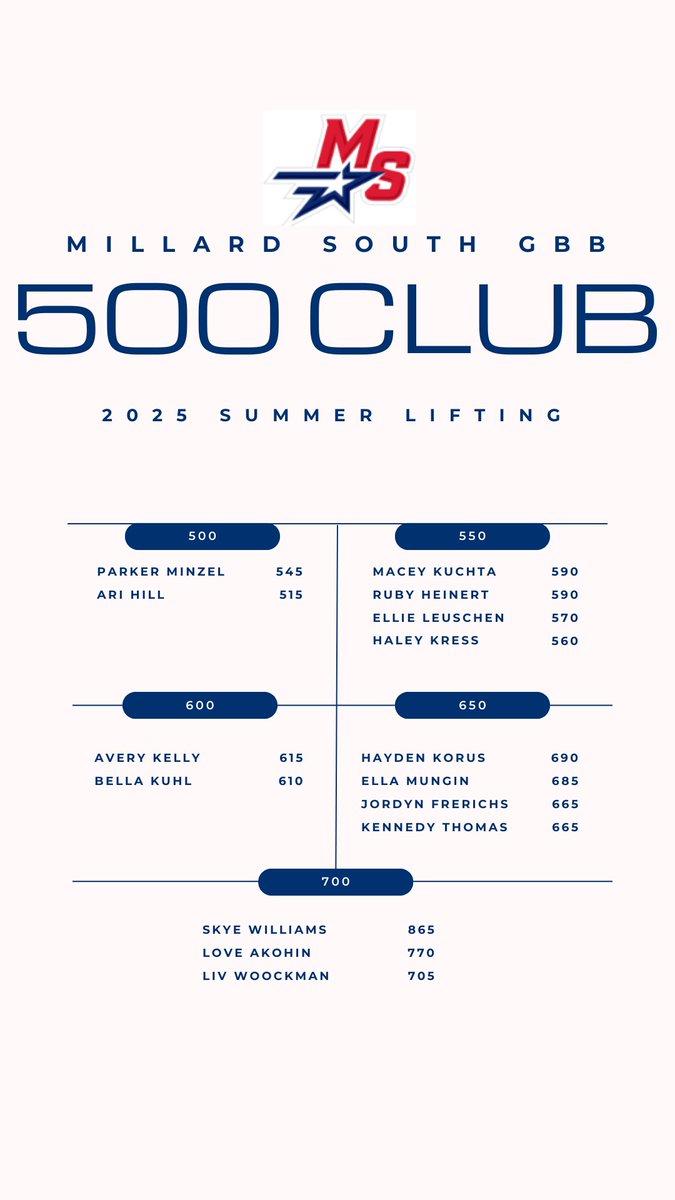 MS

MILLARD SOUTH GBB

500 CLUB

2025 SUMMER LIFTING

500

PARKER MINZEL 545
ARI HILL 515

550

MACEY KUCHTA 590
RUBY HEINERT 590
ELLIE LEUSCHEN 570
HALEY KRESS 560

600

AVERY KELLY 615
BELLA KUHL 610

650

HAYDEN KORUS 690
ELLA MUNGIN 685
JORDYN FRERICHS 665
KENNEDY THOMAS 665

700

SKYE WILLIAMS 865
LOVE AKOHIN 770
LIV WOOCKMAN 705